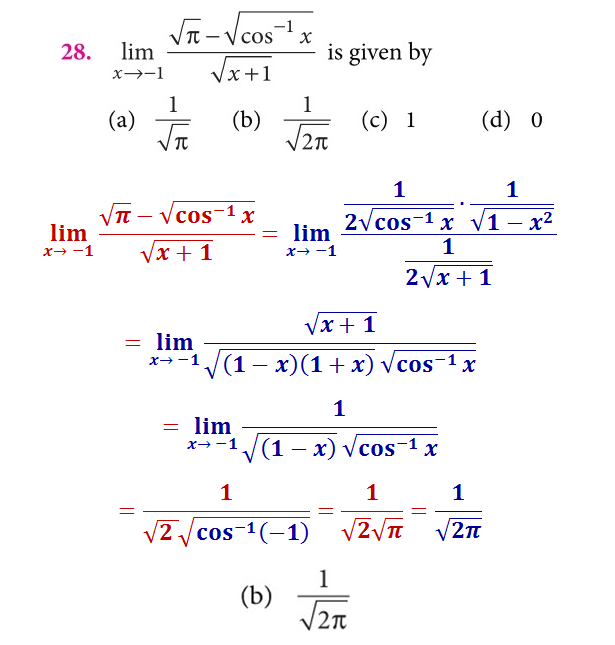 28. $\lim_{x \to -1} \frac{\sqrt{\pi} - \sqrt{\cos^{-1} x}}{\sqrt{x+1}}$ is given by

(a) $\frac{1}{\sqrt{\pi}}$ (b) $\frac{1}{\sqrt{2\pi}}$ (c) 1 (d) 0

$\lim_{x \to -1} \frac{\sqrt{\pi} - \sqrt{\cos^{-1} x}}{\sqrt{x+1}} = \lim_{x \to -1} \frac{\frac{1}{2\sqrt{\cos^{-1} x}} \cdot \frac{1}{\sqrt{1-x^2}}}{\frac{1}{2\sqrt{x+1}}}$

$= \lim_{x \to -1} \frac{\sqrt{x+1}}{\sqrt{(1-x)(1+x)}\sqrt{\cos^{-1} x}}$

$= \lim_{x \to -1} \frac{1}{\sqrt{(1-x)}\sqrt{\cos^{-1} x}}$

$= \frac{1}{\sqrt{2}\sqrt{\cos^{-1}(-1)}} = \frac{1}{\sqrt{2}\sqrt{\pi}} = \frac{1}{\sqrt{2\pi}}$

(b) $\frac{1}{\sqrt{2\pi}}$